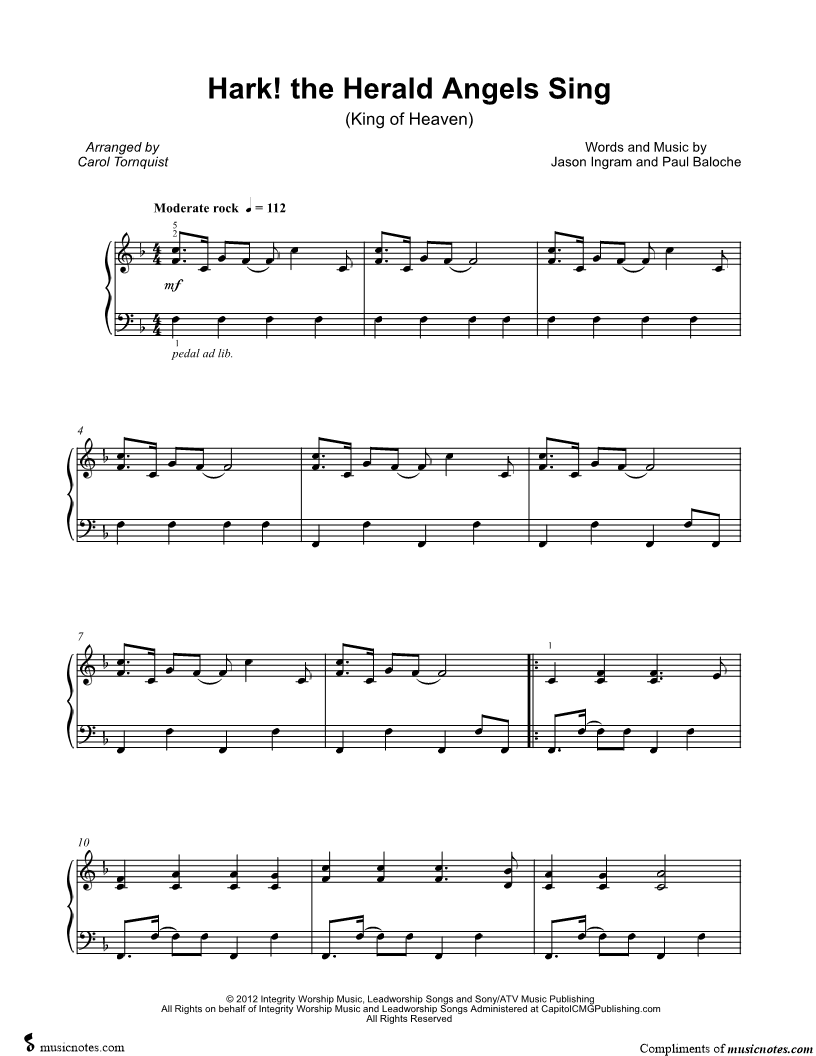 Hark! the Herald Angels Sing

(King of Heaven)

Arranged by
Carol Tornquist

Words and Music by
Jason Ingram and Paul Baloche

Moderate rock ♩ = 112

5
2

mf

1
pedal ad lib.

4

7

1

10

© 2012 Integrity Worship Music, Leadworship Songs and Sony/ATV Music Publishing
All Rights on behalf of Integrity Worship Music and Leadworship Songs Administered at CapitolCMGPublishing.com
All Rights Reserved

musicnotes.com

Compliments of musicnotes.com